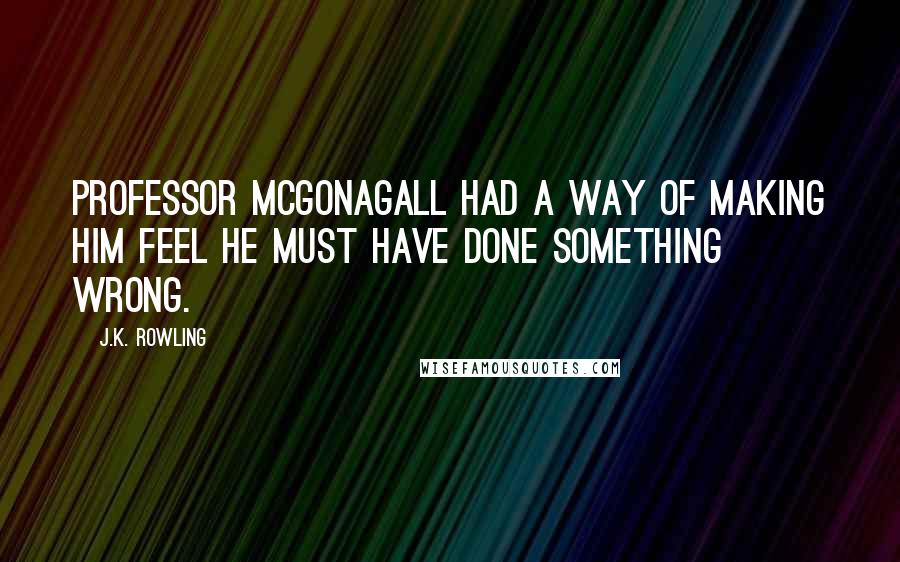 PROFESSOR MCGONAGALL HAD A WAY OF MAKING HIM FEEL HE MUST HAVE DONE SOMETHING WRONG.

J.K. ROWLING

WISEFAMOUSQUOTES.COM